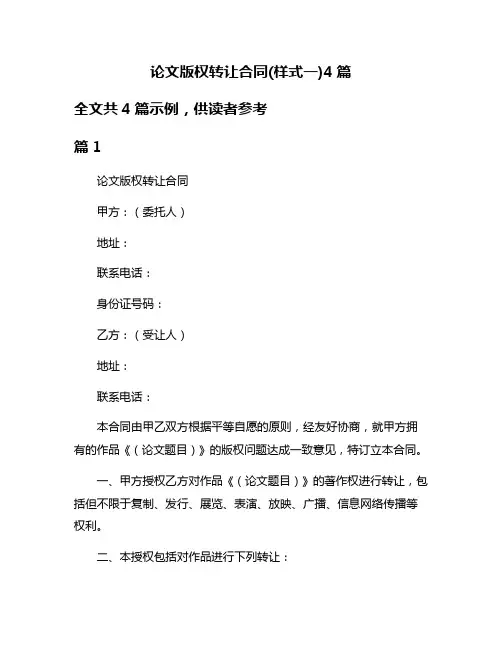 论文版权转让合同(样式一)4 篇

全文共 4 篇示例，供读者参考

篇 1

论文版权转让合同

甲方：（委托人）

地址：

联系电话：

身份证号码：

乙方：（受让人）

地址：

联系电话：

本合同由甲乙双方根据平等自愿的原则，经友好协商，就甲方拥有的作品《（论文题目）》的版权问题达成一致意见，特订立本合同。

一、甲方授权乙方对作品《（论文题目）》的著作权进行转让，包括但不限于复制、发行、展览、表演、放映、广播、信息网络传播等权利。

二、本授权包括对作品进行下列转让：